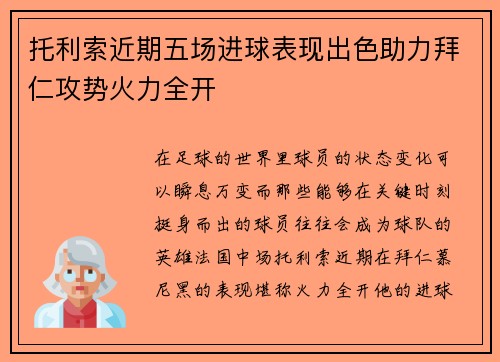 托利索近期五场进球表现出色助力拜仁攻势火力全开

在足球的世界里球员的状态变化可以瞬息万变而那些能够在关键时刻挺身而出的球员往往会成为球队的英雄法国中场托利索近期在拜仁慕尼黑的表现堪称火力全开他的进球